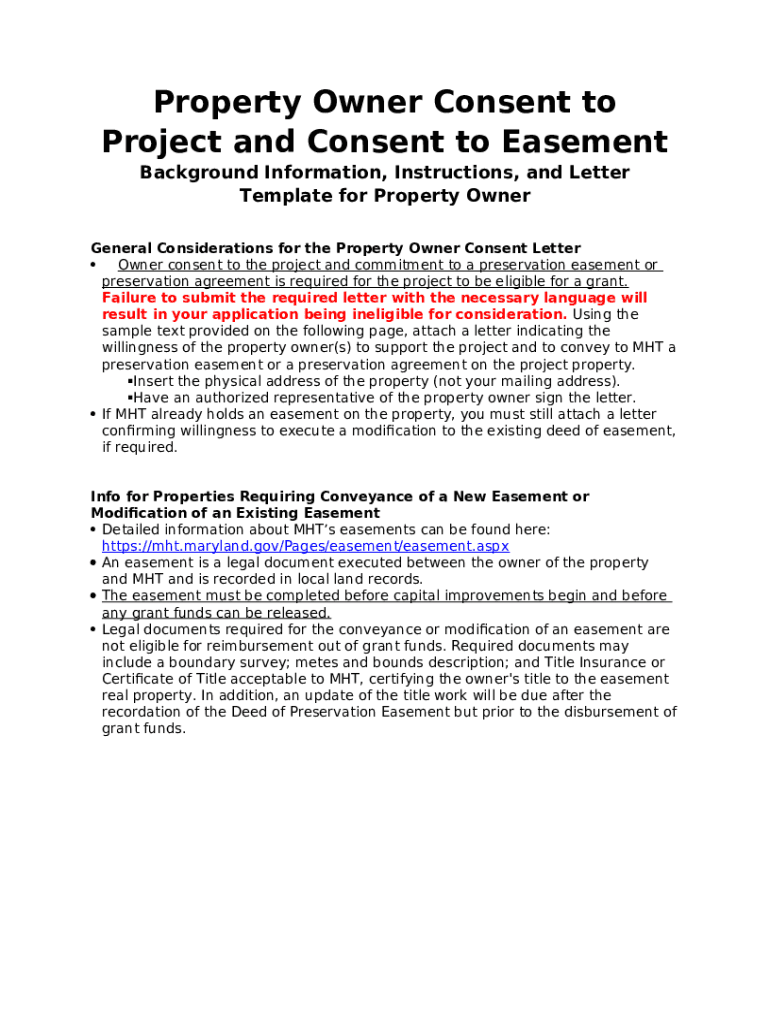 Property Owner Consent to Project and Consent to Easement

Background Information, Instructions, and Letter Template for Property Owner

General Considerations for the Property Owner Consent Letter

• Owner consent to the project and commitment to a preservation easement or preservation agreement is required for the project to be eligible for a grant. Failure to submit the required letter with the necessary language will result in your application being ineligible for consideration. Using the sample text provided on the following page, attach a letter indicating the willingness of the property owner(s) to support the project and to convey to MHT a preservation easement or a preservation agreement on the project property.

▪Insert the physical address of the property (not your mailing address).

▪Have an authorized representative of the property owner sign the letter.

• If MHT already holds an easement on the property, you must still attach a letter confirming willingness to execute a modification to the existing deed of easement, if required.

Info for Properties Requiring Conveyance of a New Easement or Modification of an Existing Easement

• Detailed information about MHT's easements can be found here: https://mht.maryland.gov/Pages/easement/easement.aspx

• An easement is a legal document executed between the owner of the property and MHT and is recorded in local land records.

• The easement must be completed before capital improvements begin and before any grant funds can be released.

• Legal documents required for the conveyance or modification of an easement are not eligible for reimbursement out of grant funds. Required documents may include a boundary survey; metes and bounds description; and Title Insurance or Certificate of Title acceptable to MHT, certifying the owner's title to the easement real property. In addition, an update of the title work will be due after the recordation of the Deed of Preservation Easement but prior to the disbursement of grant funds.